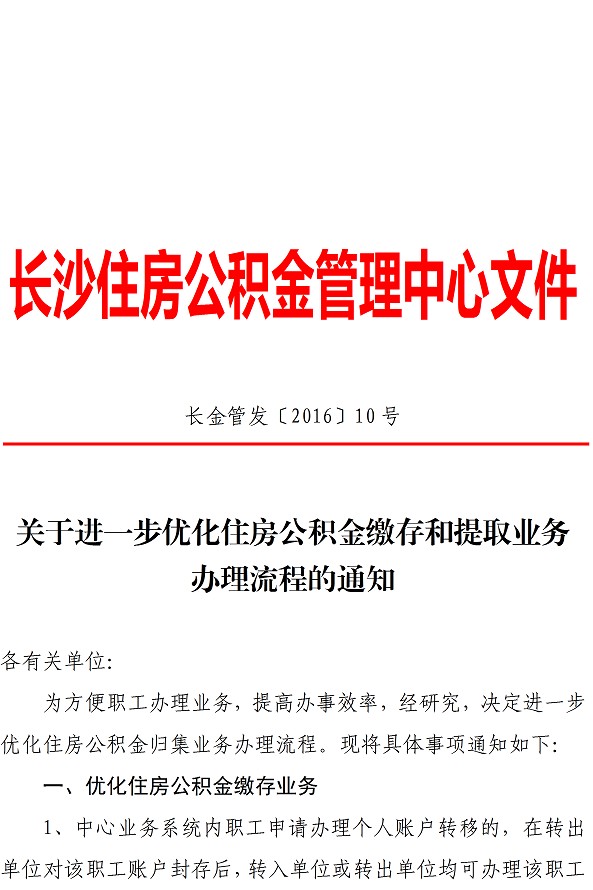 长沙住房公积金管理中心文件

长金管发〔2016〕10号

关于进一步优化住房公积金缴存和提取业务办理流程的通知

各有关单位:

为方便职工办理业务，提高办事效率，经研究，决定进一步优化住房公积金归集业务办理流程。现将具体事项通知如下:

一、优化住房公积金缴存业务

1、中心业务系统内职工申请办理个人账户转移的，在转出单位对该职工账户封存后，转入单位或转出单位均可办理该职工